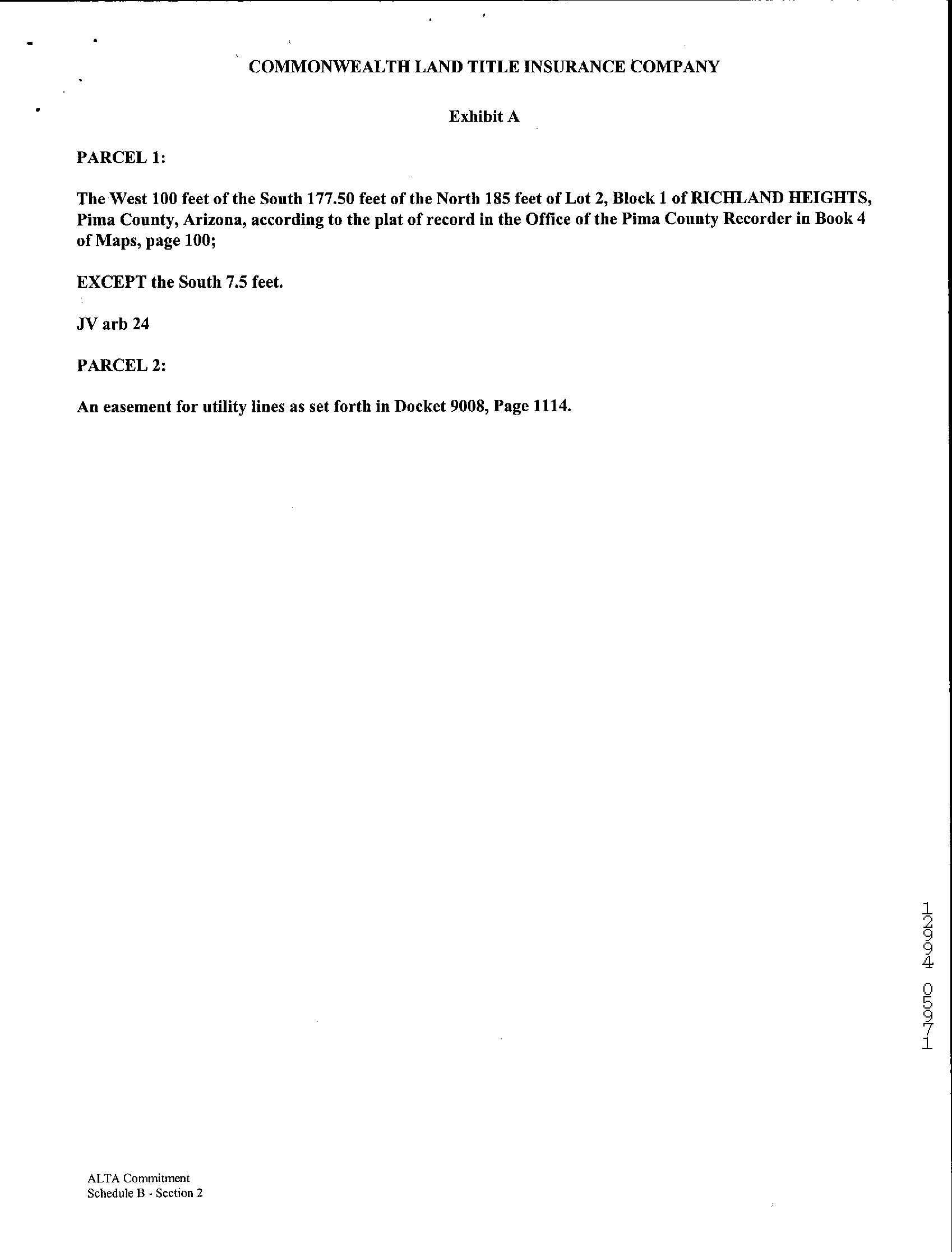 COMMONWEALTH LAND TITLE INSURANCE COMPANY

Exhibit A

PARCEL 1:

The West 100 feet of the South 177.50 feet of the North 185 feet of Lot 2, Block 1 of RICHLAND HEIGHTS, Pima County, Arizona, according to the plat of record in the Office of the Pima County Recorder in Book 4 of Maps, page 100;

EXCEPT the South 7.5 feet.

JV arb 24

PARCEL 2:

An easement for utility lines as set forth in Docket 9008, Page 1114.

12994 05971

ALTA Commitment
Schedule B - Section 2